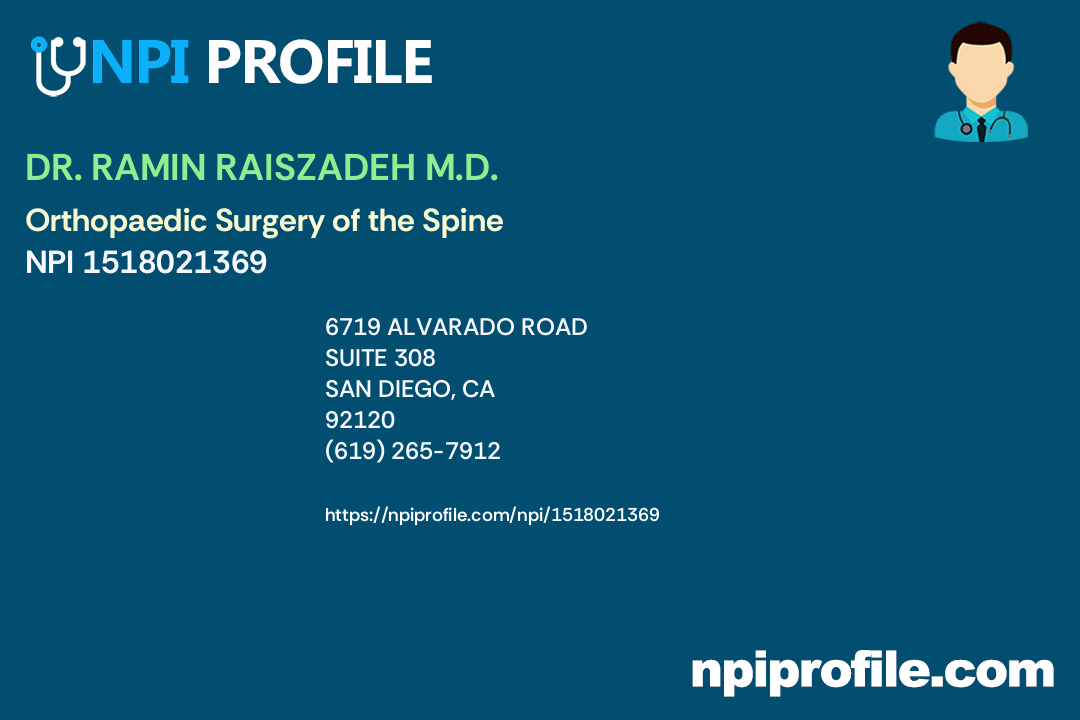 NPI PROFILE

DR. RAMIN RAISZADEH M.D.

Orthopaedic Surgery of the Spine
NPI 1518021369

6719 ALVARADO ROAD
SUITE 308
SAN DIEGO, CA
92120
(619) 265-7912

https://npiprofile.com/npi/1518021369

npiprofile.com